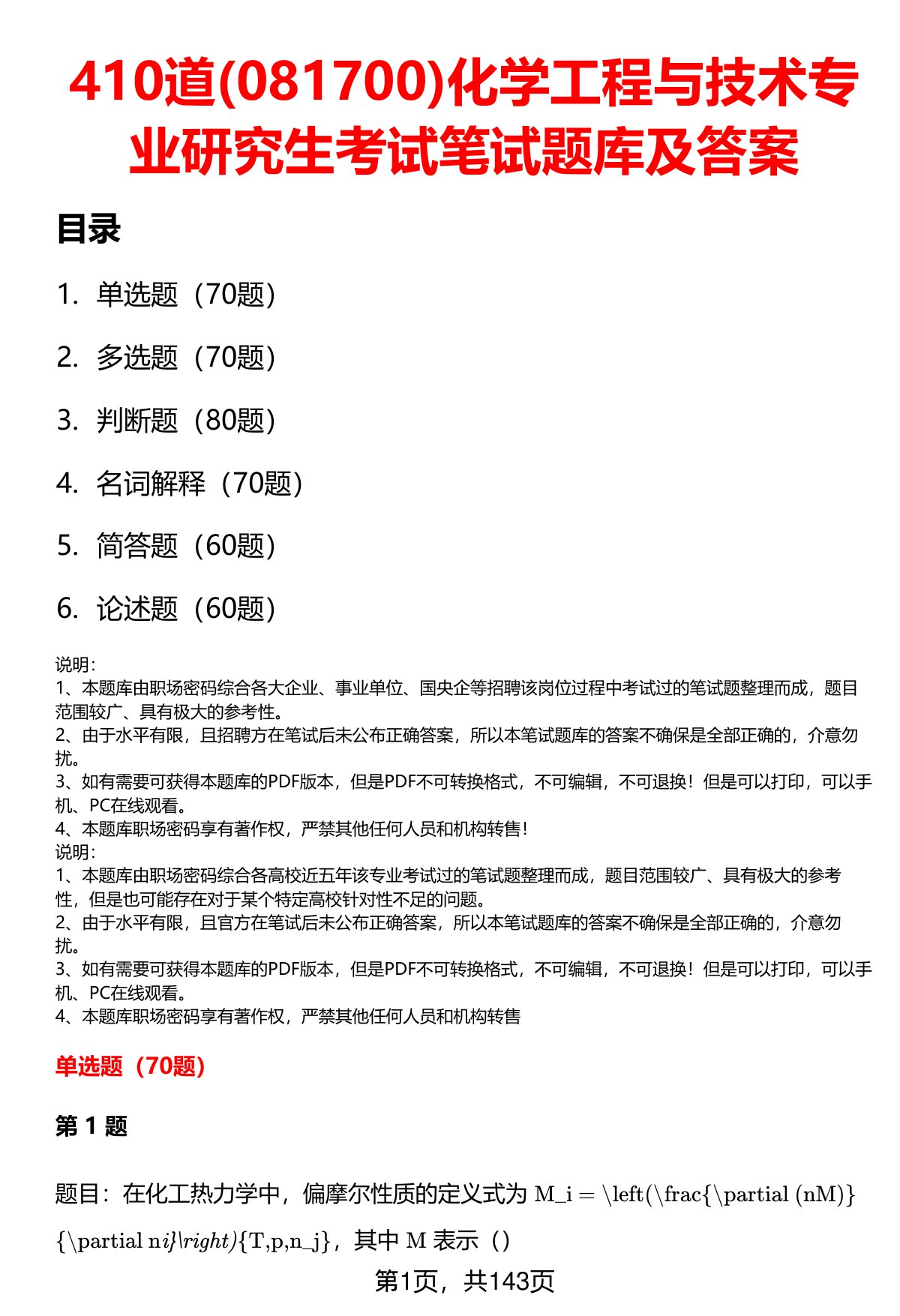 410道(081700)化学工程与技术专业研究生考试笔试题库及答案

目录

1. 单选题（70题）

2. 多选题（70题）

3. 判断题（80题）

4. 名词解释（70题）

5. 简答题（60题）

6. 论述题（60题）

说明：
1、本题库由职场密码综合各大企业、事业单位、国央企等招聘该岗位过程中考试过的笔试题整理而成，题目范围较广、具有极大的参考性。
2、由于水平有限，且招聘方在笔试后未公布正确答案，所以本笔试题库的答案不确保是全部正确的，介意勿扰。
3、如有需要可获得本题库的PDF版本，但是PDF不可转换格式，不可编辑，不可退换！但是可以打印，可以手机、PC在线观看。
4、本题库职场密码享有著作权，严禁其他任何人员和机构转售！
说明：
1、本题库由职场密码综合各高校近五年该专业考试过的笔试题整理而成，题目范围较广、具有极大的参考性，但是也可能存在对于某个特定高校针对性不足的问题。
2、由于水平有限，且官方在笔试后未公布正确答案，所以本笔试题库的答案不确保是全部正确的，介意勿扰。
3、如有需要可获得本题库的PDF版本，但是PDF不可转换格式，不可编辑，不可退换！但是可以打印，可以手机、PC在线观看。
4、本题库职场密码享有著作权，严禁其他任何人员和机构转售

单选题（70题）

第 1 题

题目：在化工热力学中，偏摩尔性质的定义式为 M_i = \left(\frac{\partial (nM)}{\partial ni}\right){T,p,n_j}，其中 M 表示（）

第1页，共143页